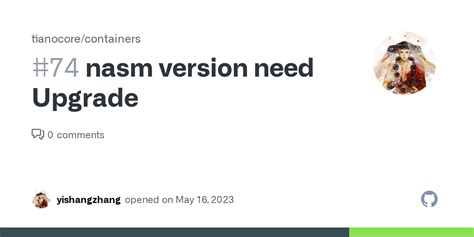 tianocore/containers

#74 nasm version need Upgrade

0 comments

yishangzhang opened on May 16, 2023